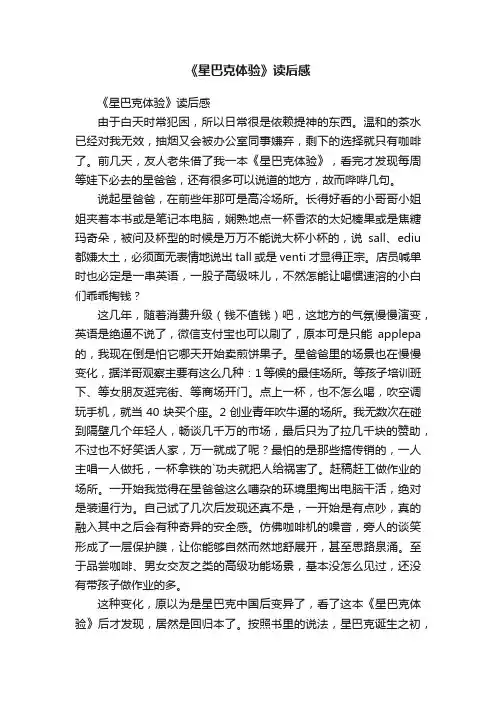 《星巴克体验》读后感

《星巴克体验》读后感

由于白天时常犯困，所以日常很是依赖提神的东西。温和的茶水已经对我无效，抽烟又会被办公室同事嫌弃，剩下的选择就只有咖啡了。前几天，友人老朱借了我一本《星巴克体验》，看完才发现每周等娃下必去的星爸爸，还有很多可以说道的地方，故而哔哔几句。

说起星爸爸，在前些年那可是高冷场所。长得好看的小哥哥小姐姐夹着本书或是笔记本电脑，娴熟地点一杯香浓的太妃榛果或是焦糖玛奇朵，被问及杯型的时候是万万不能说大杯小杯的，说 sall、ediu 都嫌太土，必须面无表情地说出 tall 或是 venti 才显得正宗。店员喊单时也必定是一串英语，一股子高级味儿，不然怎能让喝惯速溶的小白们乖乖掏钱？

这几年，随着消费升级（钱不值钱）吧，这地方的气氛慢慢演变，英语是绝逼不说了，微信支付宝也可以刷了，原本可是只能 applepa 的，我现在倒是怕它哪天开始卖煎饼果子。星爸爸里的场景也在慢慢变化，据洋哥观察主要有这么几种：1 等候的最佳场所。等孩子培训班下、等女朋友逛完街、等商场开门。点上一杯，也不怎么喝，吹空调玩手机，就当 40 块买个座。2 创业青年吹牛逼的场所。我无数次在碰到隔壁几个年轻人，畅谈几千万的市场，最后只为了拉几千块的赞助，不过也不好笑话人家，万一就成了呢？最怕的是那些搞传销的，一人主唱一人做托，一杯拿铁的`功夫就把人给祸害了。赶稿赶工做作业的场所。一开始我觉得在星爸爸这么嘈杂的环境里掏出电脑干活，绝对是装逼行为。自己试了几次后发现还真不是，一开始是有点吵，真的融入其中之后会有种奇异的安全感。仿佛咖啡机的噪音，旁人的谈笑形成了一层保护膜，让你能够自然而然地舒展开，甚至思路泉涌。至于品尝咖啡、男女交友之类的高级功能场景，基本没怎么见过，还没有带孩子做作业的多。

这种变化，原以为是星巴克中国后变异了，看了这本《星巴克体验》后才发现，居然是回归本了。按照书里的说法，星巴克诞生之初，